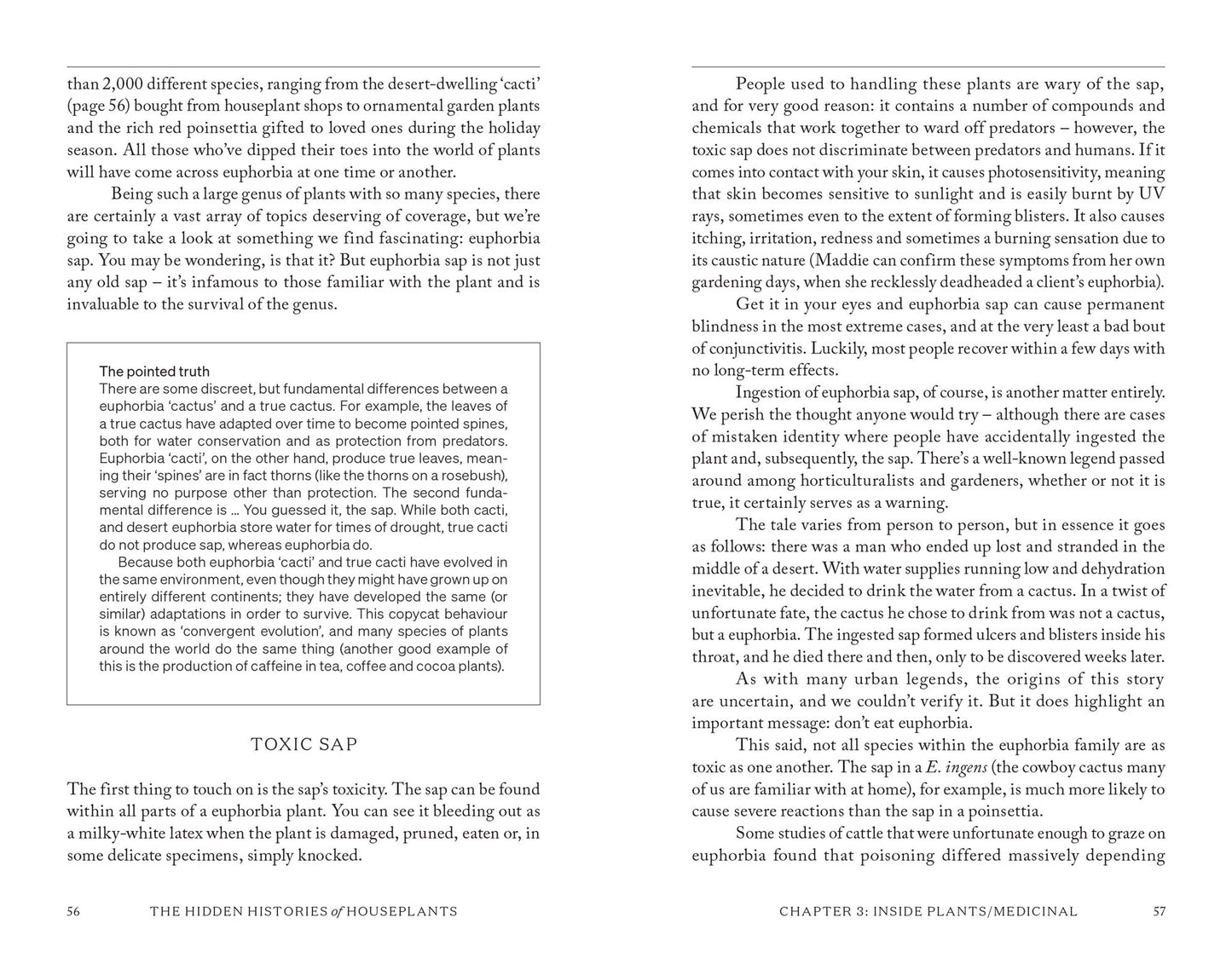 than 2,000 different species, ranging from the desert-dwelling 'cacti' (page 56) bought from houseplant shops to ornamental garden plants and the rich red poinsettia gifted to loved ones during the holiday season. All those who've dipped their toes into the world of plants will have come across euphorbia at one time or another.

Being such a large genus of plants with so many species, there are certainly a vast array of topics deserving of coverage, but we're going to take a look at something we find fascinating: euphorbia sap. You may be wondering, is that it? But euphorbia sap is not just any old sap – it's infamous to those familiar with the plant and is invaluable to the survival of the genus.

The pointed truth
There are some discreet, but fundamental differences between a euphorbia 'cactus' and a true cactus. For example, the leaves of a true cactus have adapted over time to become pointed spines, both for water conservation and as protection from predators. Euphorbia 'cacti', on the other hand, produce true leaves, meaning their 'spines' are in fact thorns (like the thorns on a rosebush), serving no purpose other than protection. The second fundamental difference is ... You guessed it, the sap. While both cacti, and desert euphorbia store water for times of drought, true cacti do not produce sap, whereas euphorbia do.

Because both euphorbia 'cacti' and true cacti have evolved in the same environment, even though they might have grown up on entirely different continents; they have developed the same (or similar) adaptations in order to survive. This copycat behaviour is known as 'convergent evolution', and many species of plants around the world do the same thing (another good example of this is the production of caffeine in tea, coffee and cocoa plants).

TOXIC SAP

The first thing to touch on is the sap's toxicity. The sap can be found within all parts of a euphorbia plant. You can see it bleeding out as a milky-white latex when the plant is damaged, pruned, eaten or, in some delicate specimens, simply knocked.

56 THE HIDDEN HISTORIES of HOUSEPLANTS

People used to handling these plants are wary of the sap, and for very good reason: it contains a number of compounds and chemicals that work together to ward off predators – however, the toxic sap does not discriminate between predators and humans. If it comes into contact with your skin, it causes photosensitivity, meaning that skin becomes sensitive to sunlight and is easily burnt by UV rays, sometimes even to the extent of forming blisters. It also causes itching, irritation, redness and sometimes a burning sensation due to its caustic nature (Maddie can confirm these symptoms from her own gardening days, when she recklessly deadheaded a client's euphorbia).

Get it in your eyes and euphorbia sap can cause permanent blindness in the most extreme cases, and at the very least a bad bout of conjunctivitis. Luckily, most people recover within a few days with no long-term effects.

Ingestion of euphorbia sap, of course, is another matter entirely. We perish the thought anyone would try – although there are cases of mistaken identity where people have accidentally ingested the plant and, subsequently, the sap. There's a well-known legend passed around among horticulturalists and gardeners, whether or not it is true, it certainly serves as a warning.

The tale varies from person to person, but in essence it goes as follows: there was a man who ended up lost and stranded in the middle of a desert. With water supplies running low and dehydration inevitable, he decided to drink the water from a cactus. In a twist of unfortunate fate, the cactus he chose to drink from was not a cactus, but a euphorbia. The ingested sap formed ulcers and blisters inside his throat, and he died there and then, only to be discovered weeks later.

As with many urban legends, the origins of this story are uncertain, and we couldn't verify it. But it does highlight an important message: don't eat euphorbia.

This said, not all species within the euphorbia family are as toxic as one another. The sap in a E. ingens (the cowboy cactus many of us are familiar with at home), for example, is much more likely to cause severe reactions than the sap in a poinsettia.

Some studies of cattle that were unfortunate enough to graze on euphorbia found that poisoning differed massively depending

CHAPTER 3: INSIDE PLANTS/MEDICINAL 57